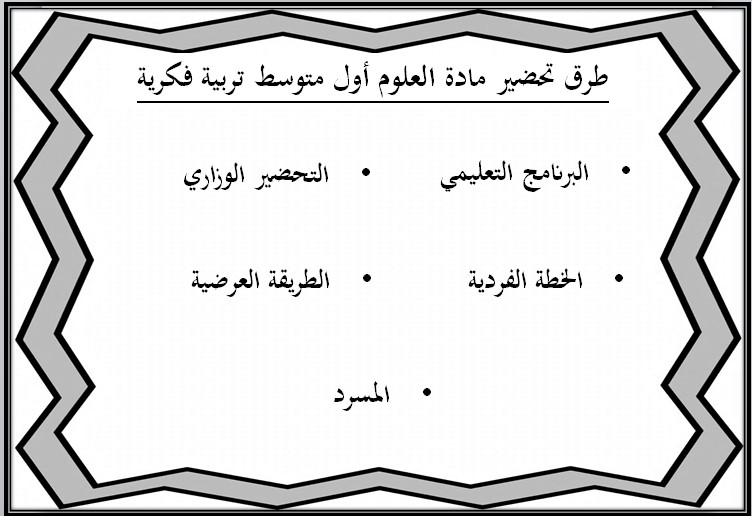 طرق تحضير مادة العلوم أول متوسط تربية فكرية

• البرنامج التعليمي
• التحضير الوزاري

• الخطة الفردية
• الطريقة العرضية

• المسرد